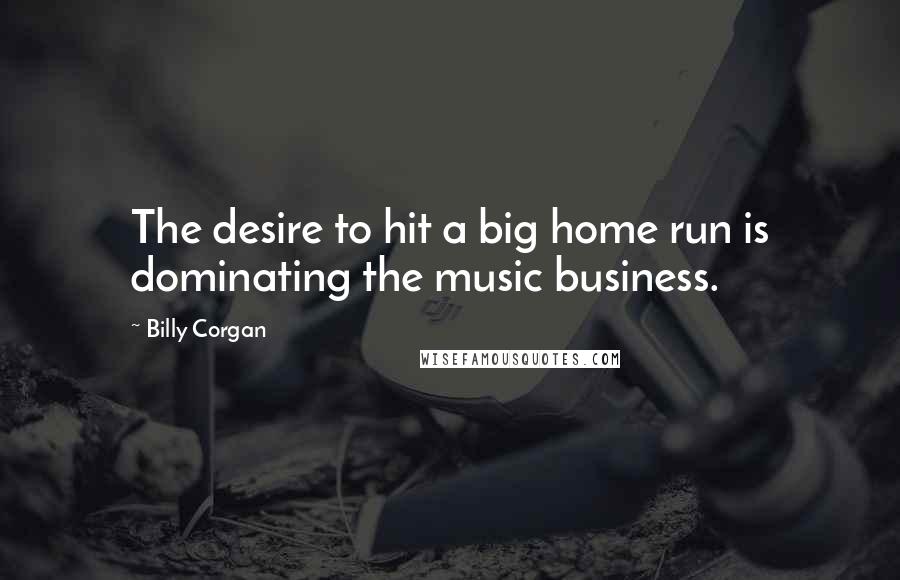 The desire to hit a big home run is dominating the music business.

~ Billy Corgan

dji

WISEFAMOUSQUOTES.COM